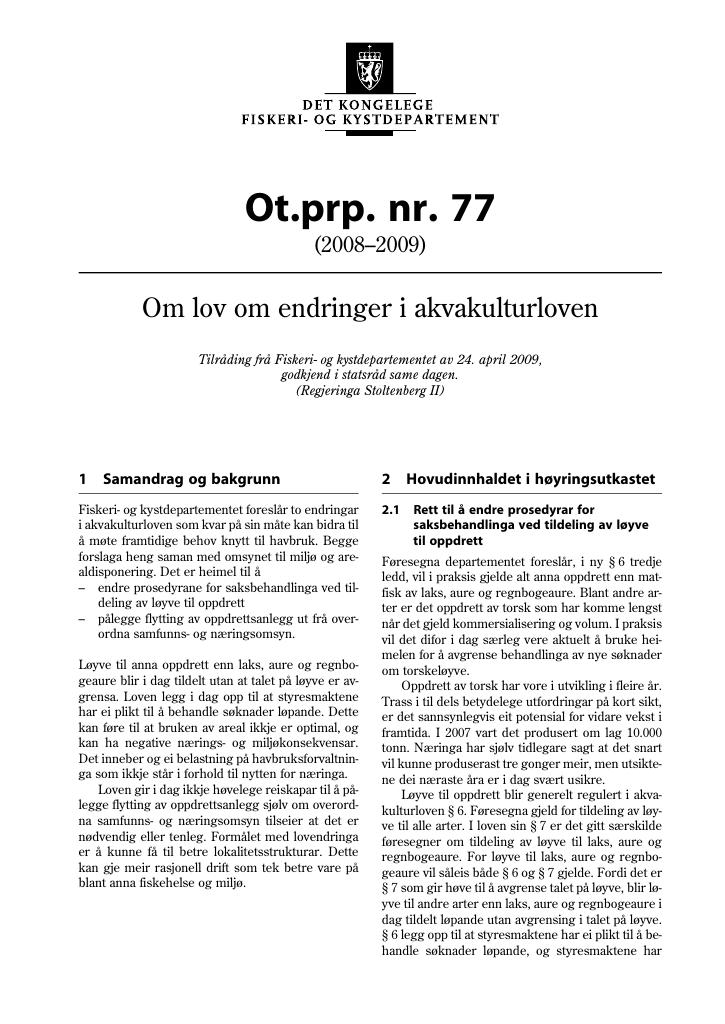 DET KONGELEGE
FISKERI- OG KYSTDEPARTEMENT

Ot.prp. nr. 77
(2008–2009)

Om lov om endringer i akvakulturloven

Tilråding frå Fiskeri- og kystdepartementet av 24. april 2009, godkjend i statsråd same dagen.
(Regjeringa Stoltenberg II)

1 Samandrag og bakgrunn

Fiskeri- og kystdepartementet foreslår to endringar i akvakulturloven som kvar på sin måte kan bidra til å møte framtidige behov knytt til havbruk. Begge forslaga heng saman med omsynet til miljø og arealdisponering. Det er heimel til å
– endre prosedyrane for saksbehandlinga ved tildeling av løyve til oppdrett
– pålegge flytting av oppdrettsanlegg ut frå overordna samfunns- og næringsomsyn.

Løyve til anna oppdrett enn laks, aure og regnbogeaure blir i dag tildelt utan at talet på løyve er avgrensa. Loven legg i dag opp til at styresmaktene har ei plikt til å behandle søknader løpande. Dette kan føre til at bruken av areal ikkje er optimal, og kan ha negative nærings- og miljøkonsekvensar. Det inneber og ei belastning på havbruksforvaltninga som ikkje står i forhold til nytten for næringa.
Loven gir i dag ikkje høvelege reiskapar til å pålegge flytting av oppdrettsanlegg sjølv om overordna samfunns- og næringsomsyn tilseier at det er nødvendig eller tenleg. Formålet med lovendringa er å kunne få til betre lokalitetsstrukturar. Dette kan gje meir rasjonell drift som tek betre vare på blant anna fiskehelse og miljø.

2 Hovudinnhaldet i høyringsutkastet

2.1 Rett til å endre prosedyrar for saksbehandlinga ved tildeling av løyve til oppdrett

Føresegna departementet foreslår, i ny § 6 tredje ledd, vil i praksis gjelde alt anna oppdrett enn matfisk av laks, aure og regnbogeaure. Blant andre arter er det oppdrett av torsk som har komme lengst når det gjeld kommersialisering og volum. I praksis vil det difor i dag særleg vere aktuelt å bruke heimelen for å avgrense behandlinga av nye søknader om torskeløyve.
Oppdrett av torsk har vore i utvikling i fleire år. Trass i til dels betydelege utfordringar på kort sikt, er det sannsynlegvis eit potensial for vidare vekst i framtida. I 2007 vart det produsert om lag 10.000 tonn. Næringa har sjølv tidlegare sagt at det snart vil kunne produserast tre gonger meir, men utsiktene dei næraste åra er i dag svært usikre.
Løyve til oppdrett blir generelt regulert i akvakulturloven § 6. Føresegna gjeld for tildeling av løyve til alle arter. I loven sin § 7 er det gitt særskilde føresegner om tildeling av løyve til laks, aure og regnbogeaure. For løyve til laks, aure og regnbogeaure vil såleis både § 6 og § 7 gjelde. Fordi det er § 7 som gir høve til å avgrense talet på løyve, blir løyve til andre arter enn laks, aure og regnbogeaure i dag tildelt løpande utan avgrensing i talet på løyve. § 6 legg opp til at styresmaktene har ei plikt til å behandle søknader løpande, og styresmaktene har